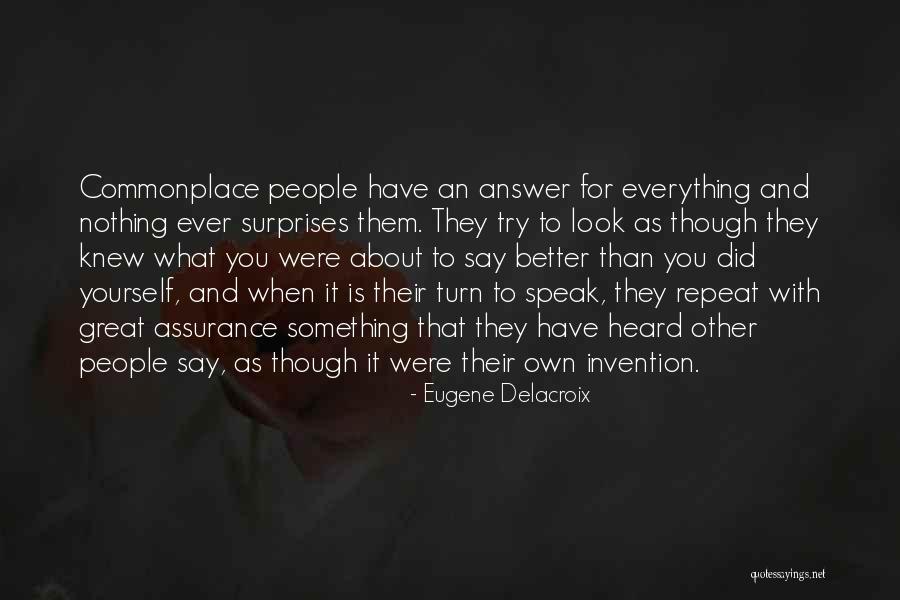 Commonplace people have an answer for everything and nothing ever surprises them. They try to look as though they knew what you were about to say better than you did yourself, and when it is their turn to speak, they repeat with great assurance something that they have heard other people say, as though it were their own invention.

- Eugene Delacroix

quotessayings.net